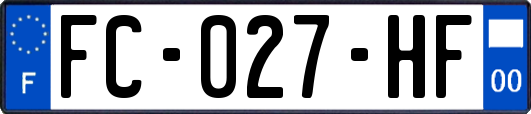 F
FC-027-HF
00